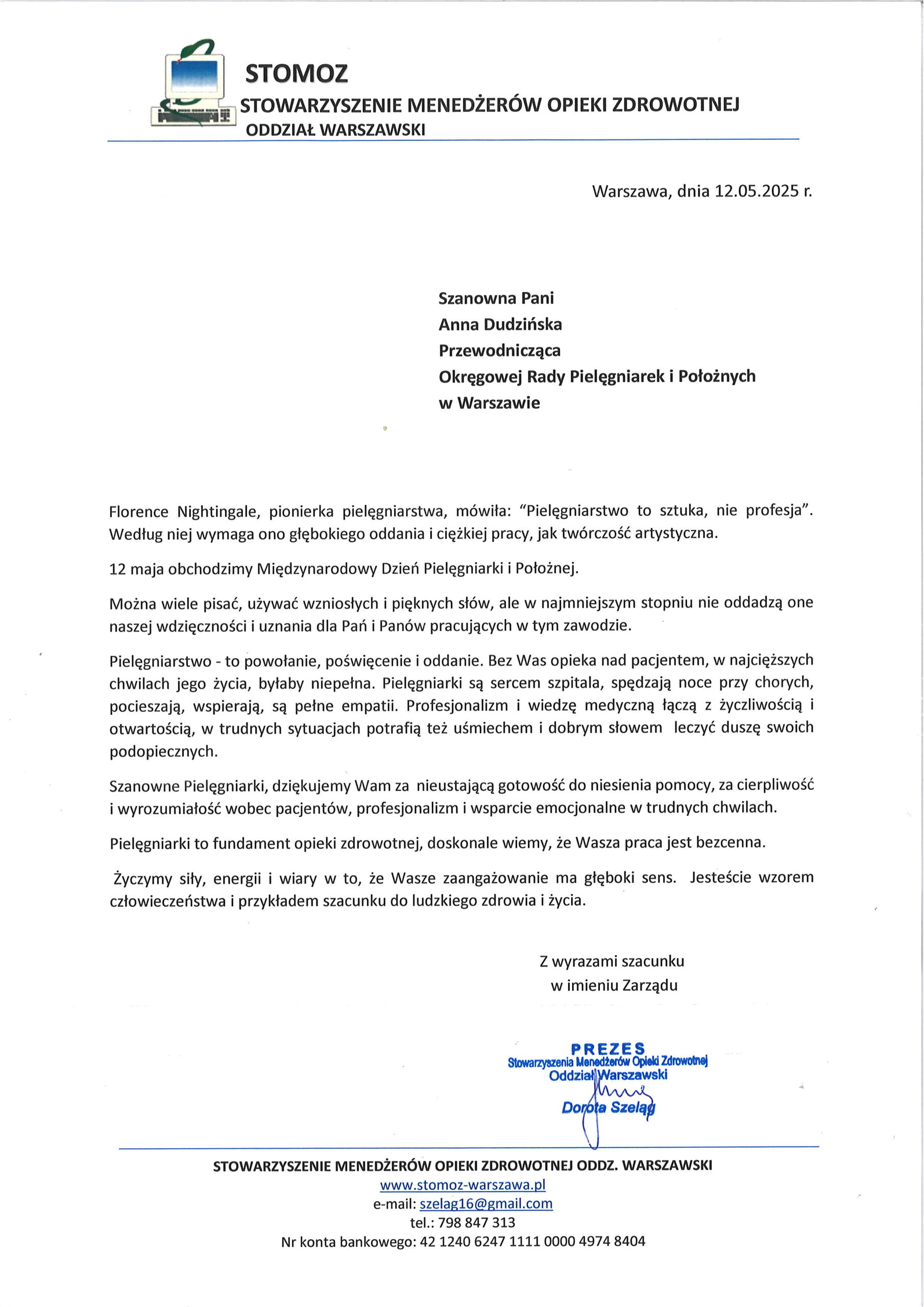 STOMOZ
STOWARZYSZENIE MENEDŻERÓW OPIEKI ZDROWOTNEJ
ODDZIAŁ WARSZAWSKI

Warszawa, dnia 12.05.2025 r.

Szanowna Pani
Anna Dudzińska
Przewodnicząca
Okręgowej Rady Pielęgniarek i Położnych
w Warszawie

Florence Nightingale, pionierka pielęgniarstwa, mówiła: "Pielęgniarstwo to sztuka, nie profesja". Według niej wymaga ono głębokiego oddania i ciężkiej pracy, jak twórczość artystyczna.

12 maja obchodzimy Międzynarodowy Dzień Pielęgniarki i Położnej.

Można wiele pisać, używać wzniosłych i pięknych słów, ale w najmniejszym stopniu nie oddadzą one naszej wdzięczności i uznania dla Pań i Panów pracujących w tym zawodzie.

Pielęgniarstwo - to powołanie, poświęcenie i oddanie. Bez Was opieka nad pacjentem, w najcięższych chwilach jego życia, byłaby niepełna. Pielęgniarki są sercem szpitala, spędzają noce przy chorych, pocieszają, wspierają, są pełne empatii. Profesjonalizm i wiedzę medyczną łączą z życzliwością i otwartością, w trudnych sytuacjach potrafią też uśmiechem i dobrym słowem leczyć duszę swoich podopiecznych.

Szanowne Pielęgniarki, dziękujemy Wam za nieustającą gotowość do niesienia pomocy, za cierpliwość i wyrozumiałość wobec pacjentów, profesjonalizm i wsparcie emocjonalne w trudnych chwilach.

Pielęgniarki to fundament opieki zdrowotnej, doskonale wiemy, że Wasza praca jest bezcenna.

Życzymy siły, energii i wiary w to, że Wasze zaangażowanie ma głęboki sens. Jesteście wzorem człowieczeństwa i przykładem szacunku do ludzkiego zdrowia i życia.

Z wyrazami szacunku
w imieniu Zarządu

PREZES
Stowarzyszenia Menedżerów Opieki Zdrowotnej
Oddział Warszawski
Dorota Szeląg

STOWARZYSZENIE MENEDŻERÓW OPIEKI ZDROWOTNEJ ODDZ. WARSZAWSKI
www.stomoz-warszawa.pl
e-mail: szelag16@gmail.com
tel.: 798 847 313
Nr konta bankowego: 42 1240 6247 1111 0000 4974 8404